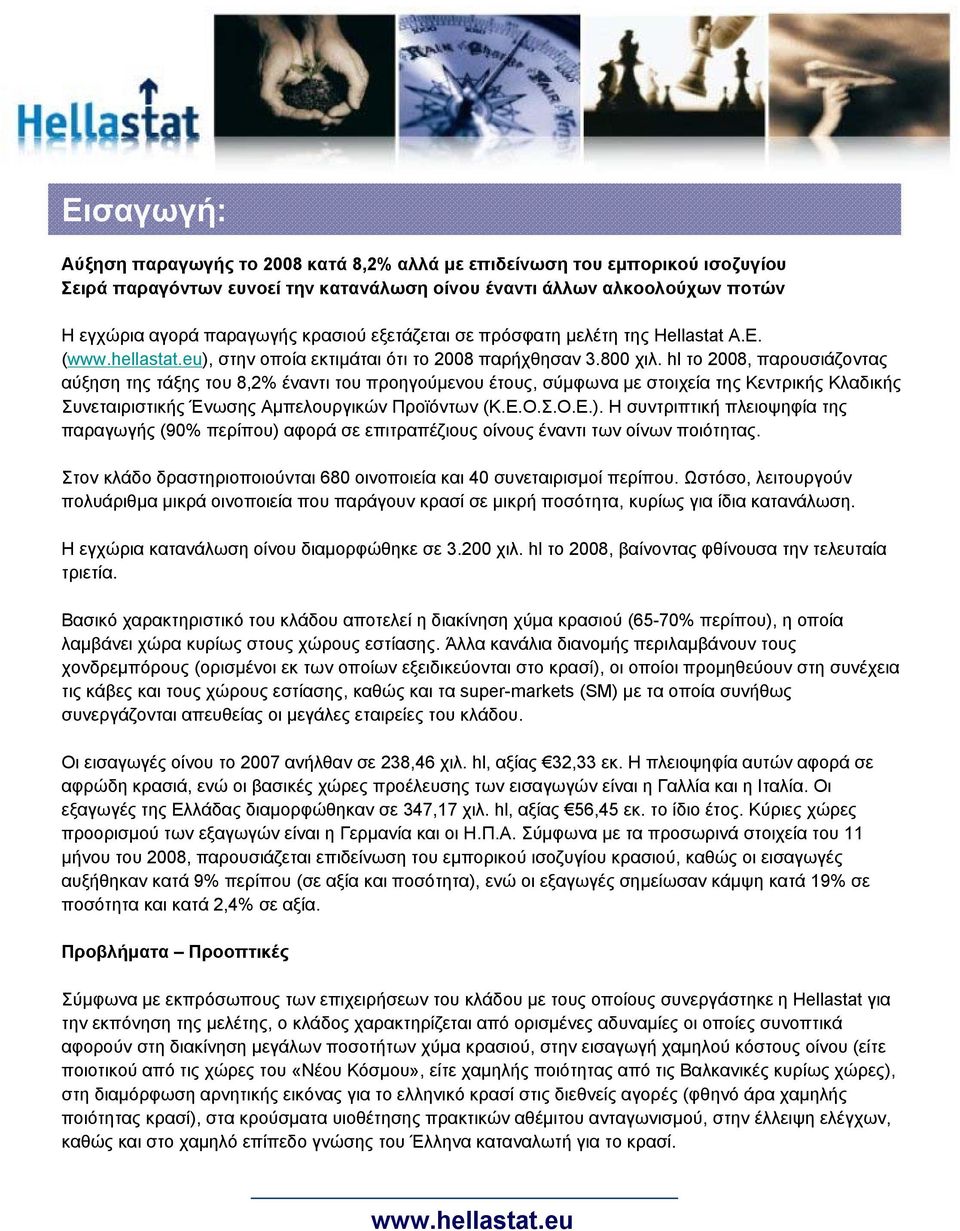 Hellastat

Εισαγωγή:

Αύξηση παραγωγής το 2008 κατά 8,2% αλλά με επιδείνωση του εμπορικού ισοζυγίου
Σειρά παραγόντων ευνοεί την κατανάλωση οίνου έναντι άλλων αλκοολούχων ποτών

Η εγχώρια αγορά παραγωγής κρασιού εξετάζεται σε πρόσφατη μελέτη της Hellastat A.E. (www.hellastat.eu), στην οποία εκτιμάται ότι το 2008 παρήχθησαν 3.800 χιλ. hl το 2008, παρουσιάζοντας αύξηση της τάξης του 8,2% έναντι του προηγούμενου έτους, σύμφωνα με στοιχεία της Κεντρικής Κλαδικής Συνεταιριστικής Ένωσης Αμπελουργικών Προϊόντων (Κ.Ε.Ο.Σ.Ο.Ε.). Η συντριπτική πλειοψηφία της παραγωγής (90% περίπου) αφορά σε επιτραπέζιους οίνους έναντι των οίνων ποιότητας.

Στον κλάδο δραστηριοποιούνται 680 οινοποιεία και 40 συνεταιρισμοί περίπου. Ωστόσο, λειτουργούν πολυάριθμα μικρά οινοποιεία που παράγουν κρασί σε μικρή ποσότητα, κυρίως για ίδια κατανάλωση.

Η εγχώρια κατανάλωση οίνου διαμορφώθηκε σε 3.200 χιλ. hl το 2008, βαίνοντας φθίνουσα την τελευταία τριετία.

Βασικό χαρακτηριστικό του κλάδου αποτελεί η διακίνηση χύμα κρασιού (65-70% περίπου), η οποία λαμβάνει χώρα κυρίως στους χώρους εστίασης. Άλλα κανάλια διανομής περιλαμβάνουν τους χονδρεμπόρους (ορισμένοι εκ των οποίων εξειδικεύονται στο κρασί), οι οποίοι προμηθεύουν στη συνέχεια τις κάβες και τους χώρους εστίασης, καθώς και τα super-markets (SM) με τα οποία συνήθως συνεργάζονται απευθείας οι μεγάλες εταιρείες του κλάδου.

Οι εισαγωγές οίνου το 2007 ανήλθαν σε 238,46 χιλ. hl, αξίας €32,33 εκ. Η πλειοψηφία αυτών αφορά σε αφρώδη κρασιά, ενώ οι βασικές χώρες προέλευσης των εισαγωγών είναι η Γαλλία και η Ιταλία. Οι εξαγωγές της Ελλάδας διαμορφώθηκαν σε 347,17 χιλ. hl, αξίας €56,45 εκ. το ίδιο έτος. Κύριες χώρες προορισμού των εξαγωγών είναι η Γερμανία και οι Η.Π.Α. Σύμφωνα με τα προσωρινά στοιχεία του 11 μήνου του 2008, παρουσιάζεται επιδείνωση του εμπορικού ισοζυγίου κρασιού, καθώς οι εισαγωγές αυξήθηκαν κατά 9% περίπου (σε αξία και ποσότητα), ενώ οι εξαγωγές σημείωσαν κάμψη κατά 19% σε ποσότητα και κατά 2,4% σε αξία.

Προβλήματα – Προοπτικές

Σύμφωνα με εκπρόσωπους των επιχειρήσεων του κλάδου με τους οποίους συνεργάστηκε η Hellastat για την εκπόνηση της μελέτης, ο κλάδος χαρακτηρίζεται από ορισμένες αδυναμίες οι οποίες συνοπτικά αφορούν στη διακίνηση μεγάλων ποσοτήτων χύμα κρασιού, στην εισαγωγή χαμηλού κόστους οίνου (είτε ποιοτικού από τις χώρες του «Νέου Κόσμου», είτε χαμηλής ποιότητας από τις Βαλκανικές κυρίως χώρες), στη διαμόρφωση αρνητικής εικόνας για το ελληνικό κρασί στις διεθνείς αγορές (φθηνό άρα χαμηλής ποιότητας κρασί), στα κρούσματα υιοθέτησης πρακτικών αθέμιτου ανταγωνισμού, στην έλλειψη ελέγχων, καθώς και στο χαμηλό επίπεδο γνώσης του Έλληνα καταναλωτή για το κρασί.

www.hellastat.eu